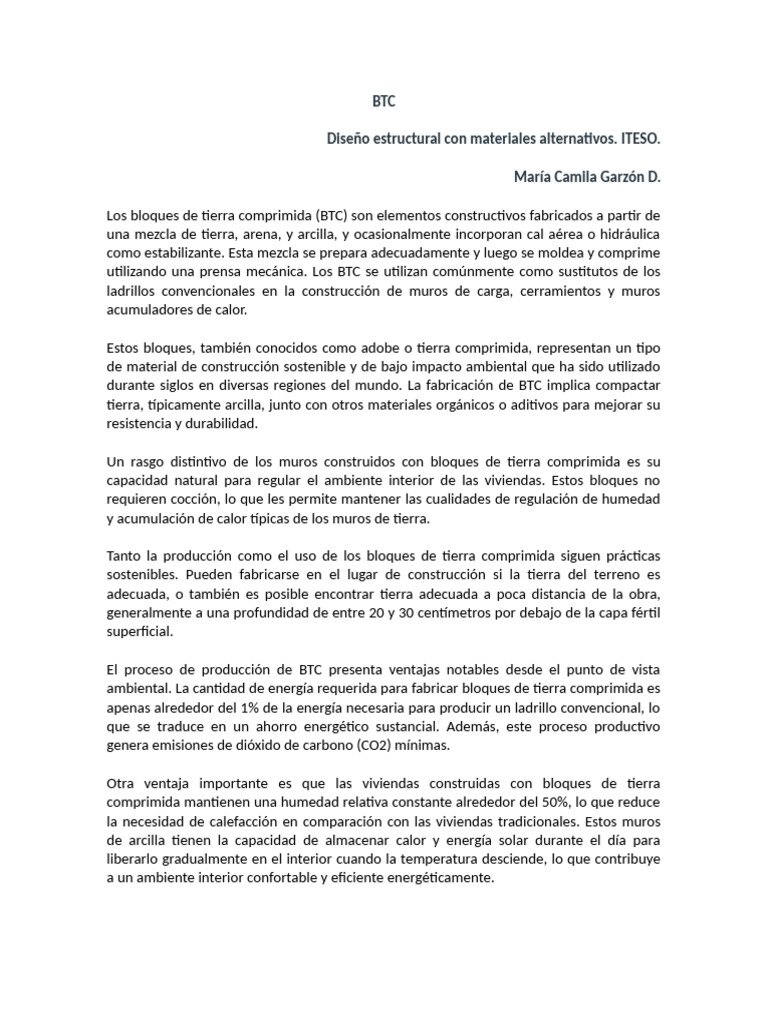 BTC

Diseño estructural con materiales alternativos. ITESO.

María Camila Garzón D.

Los bloques de tierra comprimida (BTC) son elementos constructivos fabricados a partir de una mezcla de tierra, arena, y arcilla, y ocasionalmente incorporan cal aérea o hidráulica como estabilizante. Esta mezcla se prepara adecuadamente y luego se moldea y comprime utilizando una prensa mecánica. Los BTC se utilizan comúnmente como sustitutos de los ladrillos convencionales en la construcción de muros de carga, cerramientos y muros acumuladores de calor.

Estos bloques, también conocidos como adobe o tierra comprimida, representan un tipo de material de construcción sostenible y de bajo impacto ambiental que ha sido utilizado durante siglos en diversas regiones del mundo. La fabricación de BTC implica compactar tierra, típicamente arcilla, junto con otros materiales orgánicos o aditivos para mejorar su resistencia y durabilidad.

Un rasgo distintivo de los muros construidos con bloques de tierra comprimida es su capacidad natural para regular el ambiente interior de las viviendas. Estos bloques no requieren cocción, lo que les permite mantener las cualidades de regulación de humedad y acumulación de calor típicas de los muros de tierra.

Tanto la producción como el uso de los bloques de tierra comprimida siguen prácticas sostenibles. Pueden fabricarse en el lugar de construcción si la tierra del terreno es adecuada, o también es posible encontrar tierra adecuada a poca distancia de la obra, generalmente a una profundidad de entre 20 y 30 centímetros por debajo de la capa fértil superficial.

El proceso de producción de BTC presenta ventajas notables desde el punto de vista ambiental. La cantidad de energía requerida para fabricar bloques de tierra comprimida es apenas alrededor del 1% de la energía necesaria para producir un ladrillo convencional, lo que se traduce en un ahorro energético sustancial. Además, este proceso productivo genera emisiones de dióxido de carbono (CO2) mínimas.

Otra ventaja importante es que las viviendas construidas con bloques de tierra comprimida mantienen una humedad relativa constante alrededor del 50%, lo que reduce la necesidad de calefacción en comparación con las viviendas tradicionales. Estos muros de arcilla tienen la capacidad de almacenar calor y energía solar durante el día para liberarlo gradualmente en el interior cuando la temperatura desciende, lo que contribuye a un ambiente interior confortable y eficiente energéticamente.